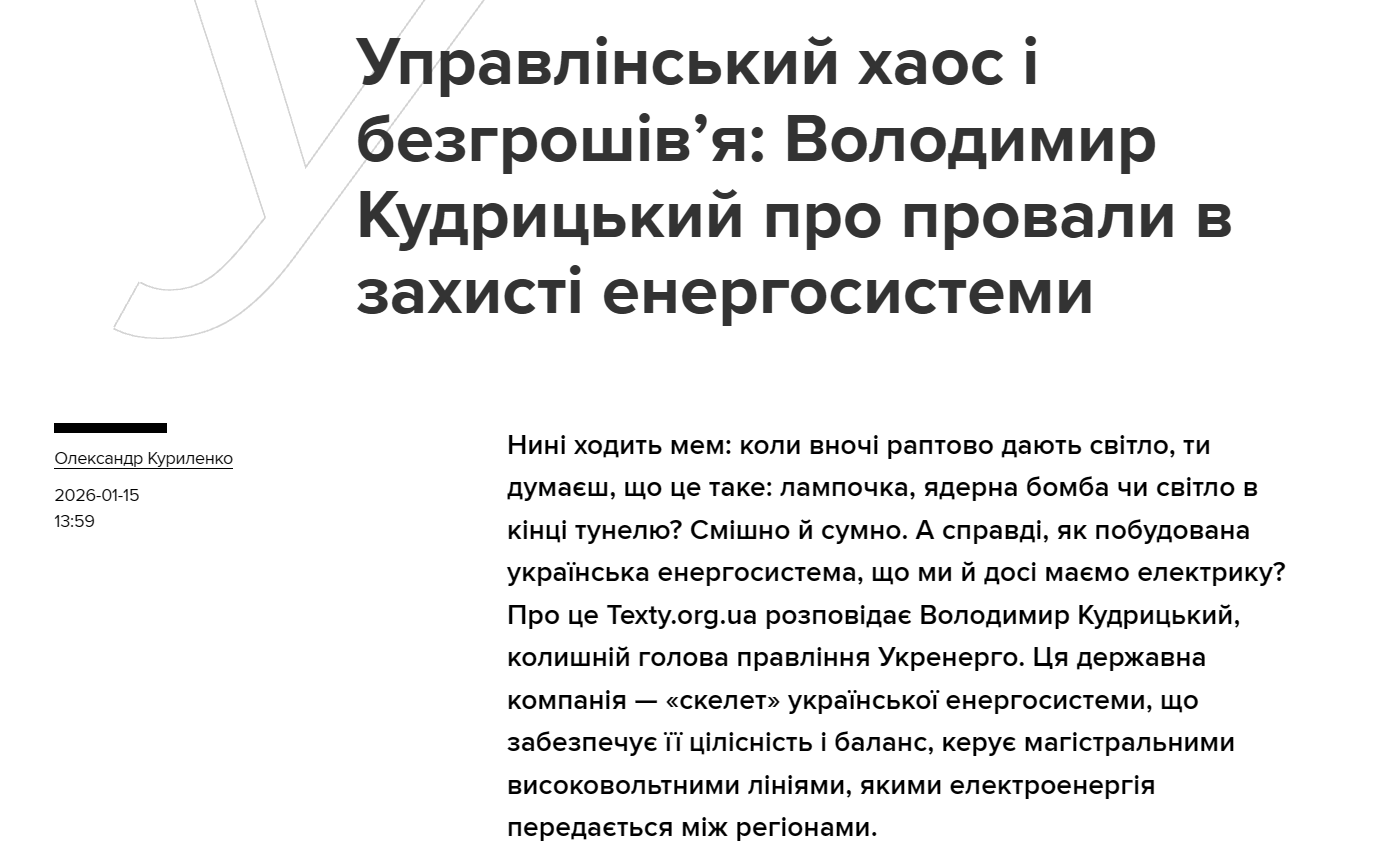 Управлінський хаос і безгрошів'я: Володимир Кудрицький про провали в захисті енергосистеми

Олександр Куриленко

2026-01-15
13:59

Нині ходить мем: коли вночі раптово дають світло, ти думаєш, що це таке: лампочка, ядерна бомба чи світло в кінці тунелю? Смішно й сумно. А справді, як побудована українська енергосистема, що ми й досі маємо електрику? Про це Texty.org.ua розповідає Володимир Кудрицький, колишній голова правління Укренерго. Ця державна компанія — «скелет» української енергосистеми, що забезпечує її цілісність і баланс, керує магістральними високовольтними лініями, якими електроенергія передається між регіонами.